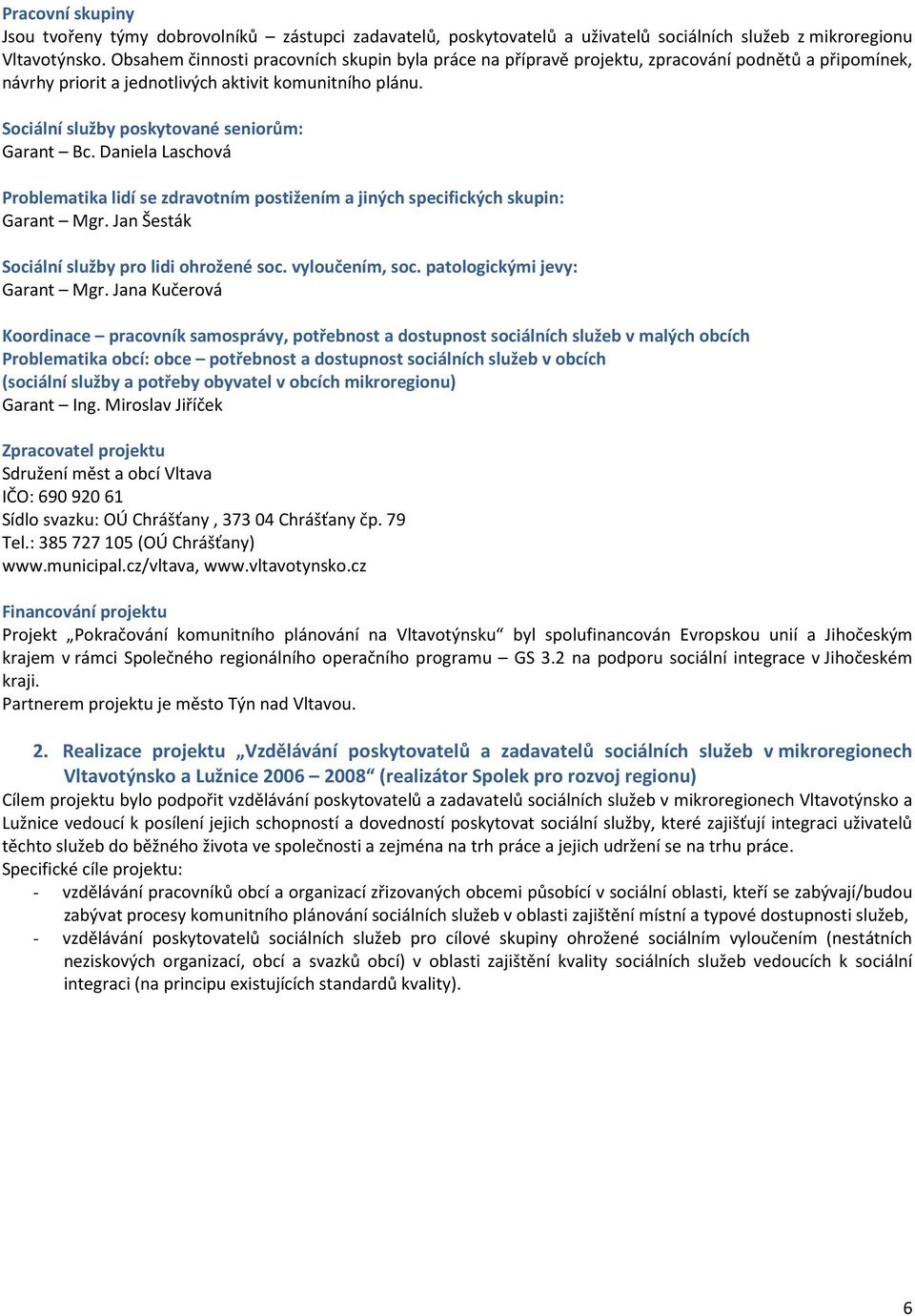 Pracovní skupiny
Jsou tvořeny týmy dobrovolníků – zástupci zadavatelů, poskytovatelů a uživatelů sociálních služeb z mikroregionu Vltavotýnsko. Obsahem činnosti pracovních skupin byla práce na přípravě projektu, zpracování podnětů a připomínek, návrhy priorit a jednotlivých aktivit komunitního plánu.

Sociální služby poskytované seniorům:
Garant – Bc. Daniela Laschová

Problematika lidí se zdravotním postižením a jiných specifických skupin:
Garant – Mgr. Jan Šesták

Sociální služby pro lidi ohrožené soc. vyloučením, soc. patologickými jevy:
Garant – Mgr. Jana Kučerová

Koordinace – pracovník samosprávy, potřebnost a dostupnost sociálních služeb v malých obcích
Problematika obcí: obce – potřebnost a dostupnost sociálních služeb v obcích
(sociální služby a potřeby obyvatel v obcích mikroregionu)
Garant – Ing. Miroslav Jiříček

Zpracovatel projektu
Sdružení měst a obcí Vltava
IČO: 690 920 61
Sídlo svazku: OÚ Chrášťany , 373 04 Chrášťany čp. 79
Tel.: 385 727 105 (OÚ Chrášťany)
www.municipal.cz/vltava, www.vltavotynsko.cz

Financování projektu
Projekt „Pokračování komunitního plánování na Vltavotýnsku“ byl spolufinancován Evropskou unií a Jihočeským krajem v rámci Společného regionálního operačního programu – GS 3.2 na podporu sociální integrace v Jihočeském kraji.
Partnerem projektu je město Týn nad Vltavou.

2. Realizace projektu „Vzdělávání poskytovatelů a zadavatelů sociálních služeb v mikroregionech Vltavotýnsko a Lužnice 2006 – 2008“ (realizátor Spolek pro rozvoj regionu)
Cílem projektu bylo podpořit vzdělávání poskytovatelů a zadavatelů sociálních služeb v mikroregionech Vltavotýnsko a Lužnice vedoucí k posílení jejich schopností a dovedností poskytovat sociální služby, které zajišťují integraci uživatelů těchto služeb do běžného života ve společnosti a zejména na trh práce a jejich udržení se na trhu práce.
Specifické cíle projektu:
- vzdělávání pracovníků obcí a organizací zřizovaných obcemi působící v sociální oblasti, kteří se zabývají/budou zabývat procesy komunitního plánování sociálních služeb v oblasti zajištění místní a typové dostupnosti služeb,
- vzdělávání poskytovatelů sociálních služeb pro cílové skupiny ohrožené sociálním vyloučením (nestátních neziskových organizací, obcí a svazků obcí) v oblasti zajištění kvality sociálních služeb vedoucích k sociální integraci (na principu existujících standardů kvality).

6